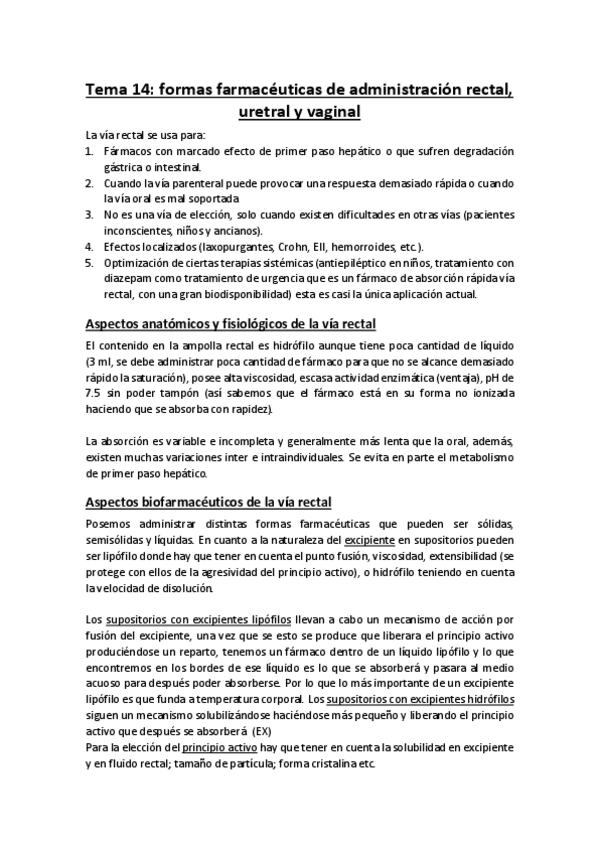 Tema 14: formas farmacéuticas de administración rectal, uretral y vaginal

La vía rectal se usa para:
1. Fármacos con marcado efecto de primer paso hepático o que sufren degradación gástrica o intestinal.
2. Cuando la vía parenteral puede provocar una respuesta demasiado rápida o cuando la vía oral es mal soportada
3. No es una vía de elección, solo cuando existen dificultades en otras vías (pacientes inconscientes, niños y ancianos).
4. Efectos localizados (laxopurgantes, Crohn, EII, hemorroides, etc.).
5. Optimización de ciertas terapias sistémicas (antiepiléptico en niños, tratamiento con diazepam como tratamiento de urgencia que es un fármaco de absorción rápida vía rectal, con una gran biodisponibilidad) esta es casi la única aplicación actual.

Aspectos anatómicos y fisiológicos de la vía rectal

El contenido en la ampolla rectal es hidrófilo aunque tiene poca cantidad de líquido (3 ml, se debe administrar poca cantidad de fármaco para que no se alcance demasiado rápido la saturación), posee alta viscosidad, escasa actividad enzimática (ventaja), pH de 7.5 sin poder tampón (así sabemos que el fármaco está en su forma no ionizada haciendo que se absorba con rapidez).

La absorción es variable e incompleta y generalmente más lenta que la oral, además, existen muchas variaciones inter e intraindividuales. Se evita en parte el metabolismo de primer paso hepático.

Aspectos biofarmacéuticos de la vía rectal

Posemos administrar distintas formas farmacéuticas que pueden ser sólidas, semisólidas y líquidas. En cuanto a la naturaleza del excipiente en supositorios pueden ser lipófilo donde hay que tener en cuenta el punto fusión, viscosidad, extensibilidad (se protege con ellos de la agresividad del principio activo), o hidrófilo teniendo en cuenta la velocidad de disolución.

Los supositorios con excipientes lipófilos llevan a cabo un mecanismo de acción por fusión del excipiente, una vez que se esto se produce que liberara el principio activo produciéndose un reparto, tenemos un fármaco dentro de un líquido lipófilo y lo que encontremos en los bordes de ese líquido es lo que se absorberá y pasara al medio acuoso para después poder absorberse. Por lo que lo más importante de un excipiente lipófilo es que funda a temperatura corporal. Los supositorios con excipientes hidrófilos siguen un mecanismo solubilizándose haciéndose más pequeño y liberando el principio activo que después se absorberá (EX)
Para la elección del principio activo hay que tener en cuenta la solubilidad en excipiente y en fluido rectal; tamaño de partícula; forma cristalina etc.